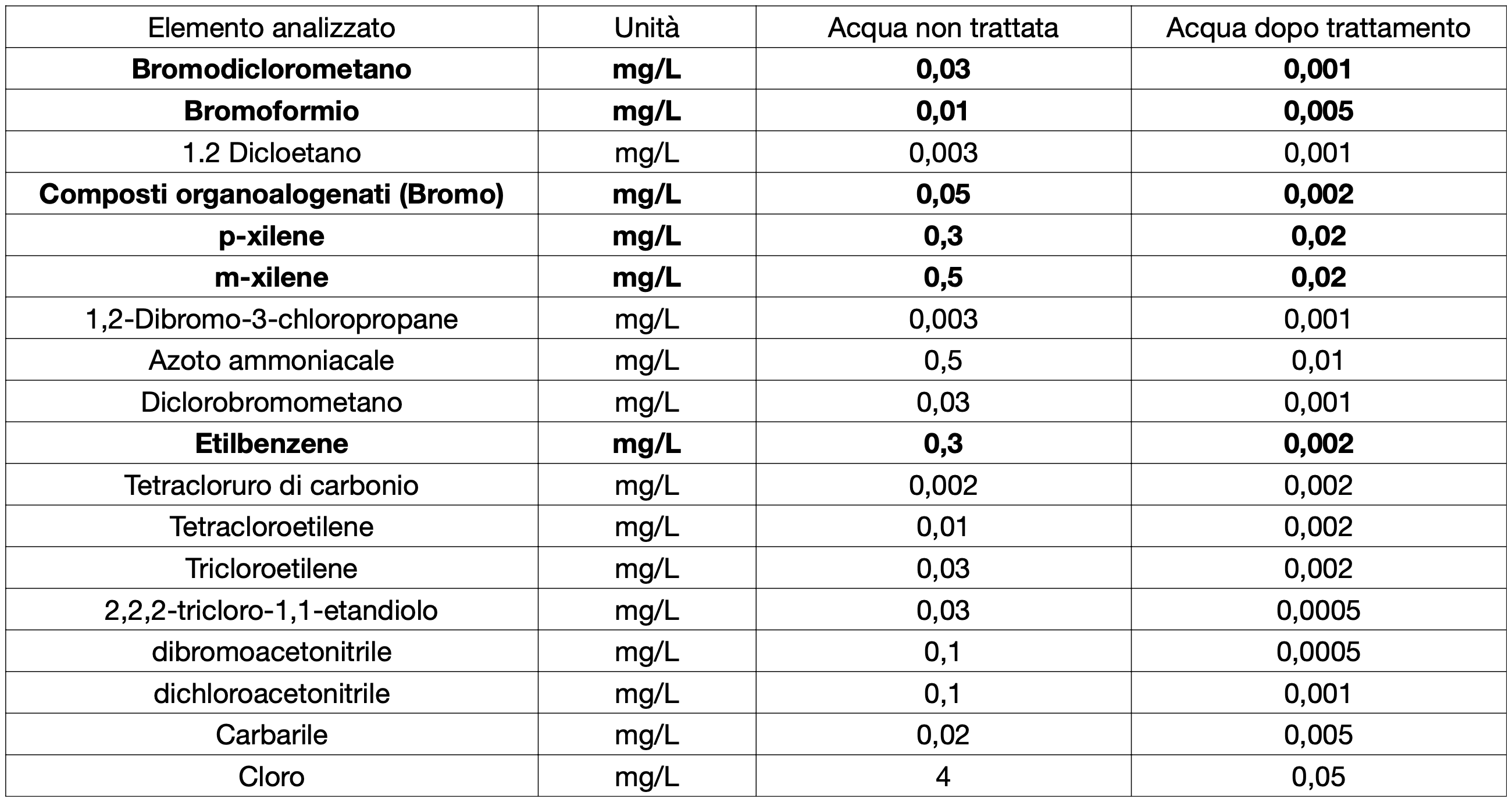 | Elemento analizzato | Unità | Acqua non trattata | Acqua dopo trattamento |
|---|---|---|---|
| Bromodiclorometano | mg/L | 0,03 | 0,001 |
| Bromoformio | mg/L | 0,01 | 0,005 |
| 1.2 Dicloetano | mg/L | 0,003 | 0,001 |
| Composti organoalogenati (Bromo) | mg/L | 0,05 | 0,002 |
| p-xilene | mg/L | 0,3 | 0,02 |
| m-xilene | mg/L | 0,5 | 0,02 |
| 1,2-Dibromo-3-chloropropane | mg/L | 0,003 | 0,001 |
| Azoto ammoniacale | mg/L | 0,5 | 0,01 |
| Diclorobromometano | mg/L | 0,03 | 0,001 |
| Etilbenzene | mg/L | 0,3 | 0,002 |
| Tetracloruro di carbonio | mg/L | 0,002 | 0,002 |
| Tetracloroetilene | mg/L | 0,01 | 0,002 |
| Tricloroetilene | mg/L | 0,03 | 0,002 |
| 2,2,2-tricloro-1,1-etandiolo | mg/L | 0,03 | 0,0005 |
| dibromoacetonitrile | mg/L | 0,1 | 0,0005 |
| dichloroacetonitrile | mg/L | 0,1 | 0,001 |
| Carbarile | mg/L | 0,02 | 0,005 |
| Cloro | mg/L | 4 | 0,05 |